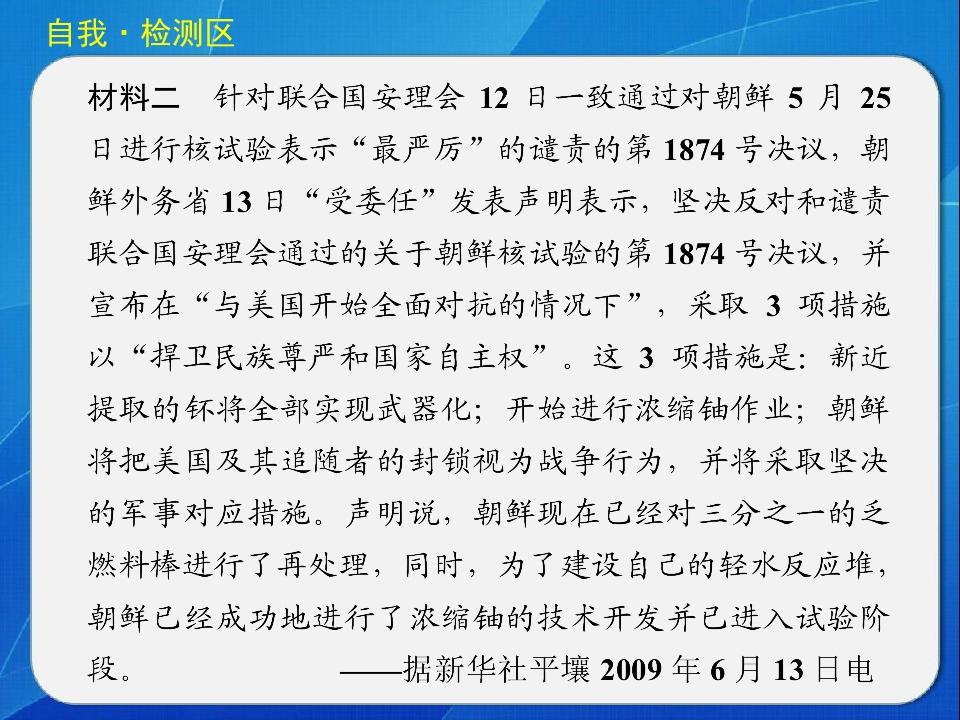 自我·检测区

材料二　针对联合国安理会12日一致通过对朝鲜5月25日进行核试验表示“最严厉”的谴责的第1874号决议，朝鲜外务省13日“受委任”发表声明表示，坚决反对和谴责联合国安理会通过的关于朝鲜核试验的第1874号决议，并宣布在“与美国开始全面对抗的情况下”，采取3项措施以“捍卫民族尊严和国家自主权”。这3项措施是：新近提取的钚将全部实现武器化；开始进行浓缩铀作业；朝鲜将把美国及其追随者的封锁视为战争行为，并将采取坚决的军事对应措施。声明说，朝鲜现在已经对三分之一的乏燃料棒进行了再处理，同时，为了建设自己的轻水反应堆，朝鲜已经成功地进行了浓缩铀的技术开发并已进入试验阶段。　——据新华社平壤2009年6月13日电